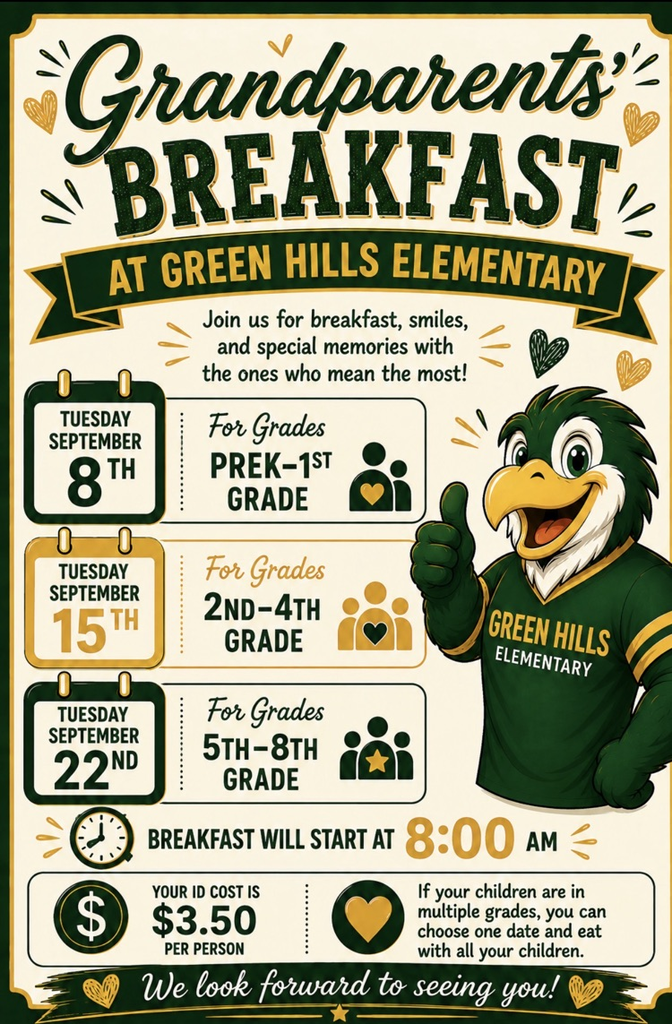 Grandparents' BREAKFAST

AT GREEN HILLS ELEMENTARY

Join us for breakfast, smiles, and special memories with the ones who mean the most!

TUESDAY SEPTEMBER 8TH

For Grades PREK–1ST GRADE

TUESDAY SEPTEMBER 15TH

For Grades 2ND–4TH GRADE

TUESDAY SEPTEMBER 22ND

For Grades 5TH–8TH GRADE

GREEN HILLS ELEMENTARY

BREAKFAST WILL START AT 8:00 AM

$

YOUR ID COST IS $3.50 PER PERSON

If your children are in multiple grades, you can choose one date and eat with all your children.

We look forward to seeing you!